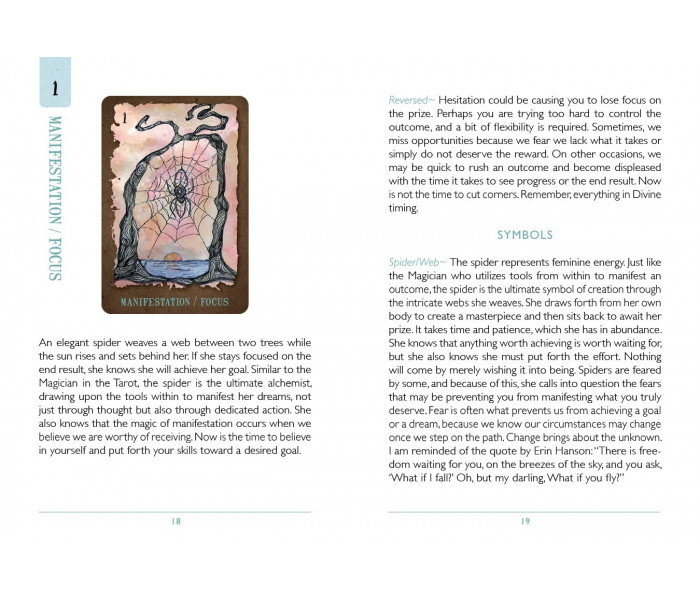 1

MANIFESTATION / FOCUS

1

MANIFESTATION / FOCUS

An elegant spider weaves a web between two trees while the sun rises and sets behind her. If she stays focused on the end result, she knows she will achieve her goal. Similar to the Magician in the Tarot, the spider is the ultimate alchemist, drawing upon the tools within to manifest her dreams, not just through thought but also through dedicated action. She also knows that the magic of manifestation occurs when we believe we are worthy of receiving. Now is the time to believe in yourself and put forth your skills toward a desired goal.

18

Reversed~ Hesitation could be causing you to lose focus on the prize. Perhaps you are trying too hard to control the outcome, and a bit of flexibility is required. Sometimes, we miss opportunities because we fear we lack what it takes or simply do not deserve the reward. On other occasions, we may be quick to rush an outcome and become displeased with the time it takes to see progress or the end result. Now is not the time to cut corners. Remember, everything in Divine timing.

SYMBOLS

Spider/Web~ The spider represents feminine energy. Just like the Magician who utilizes tools from within to manifest an outcome, the spider is the ultimate symbol of creation through the intricate webs she weaves. She draws forth from her own body to create a masterpiece and then sits back to await her prize. It takes time and patience, which she has in abundance. She knows that anything worth achieving is worth waiting for, but she also knows she must put forth the effort. Nothing will come by merely wishing it into being. Spiders are feared by some, and because of this, she calls into question the fears that may be preventing you from manifesting what you truly deserve. Fear is often what prevents us from achieving a goal or a dream, because we know our circumstances may change once we step on the path. Change brings about the unknown. I am reminded of the quote by Erin Hanson: "There is freedom waiting for you, on the breezes of the sky, and you ask, 'What if I fall?' Oh, but my darling, What if you fly?"

19